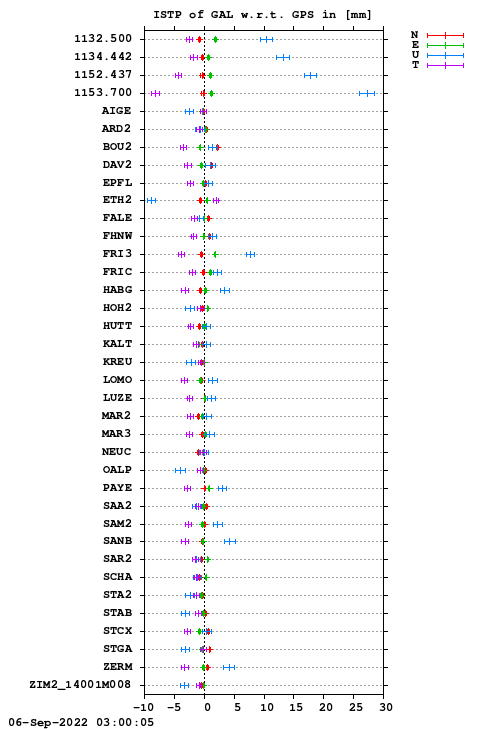 ISTP of GAL w.r.t. GPS in [mm]

N
E
U
T

1132.500
1134.442
1152.437
1153.700
AIGE
ARD2
BOU2
DAV2
EPFL
ETH2
FALE
FHNW
FRI3
FRIC
HABG
HOH2
HUTT
KALT
KREU
LOMO
LUZE
MAR2
MAR3
NEUC
OALP
PAYE
SAA2
SAM2
SANB
SAR2
SCHA
STA2
STAB
STCX
STGA
ZERM
ZIM2_14001M008

-10 -5 0 5 10 15 20 25 30

06-Sep-2022 03:00:05